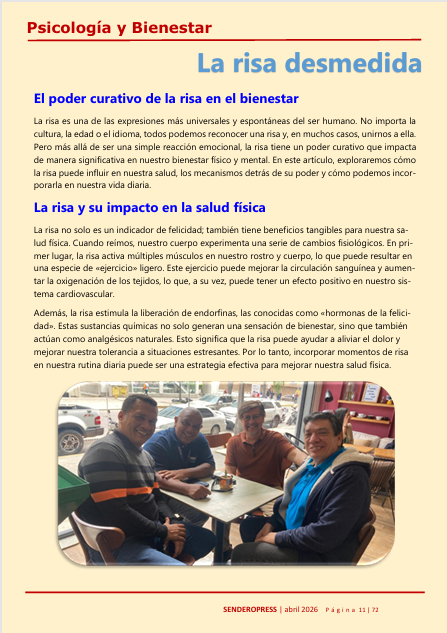 Psicología y Bienestar

La risa desmedida

El poder curativo de la risa en el bienestar

La risa es una de las expresiones más universales y espontáneas del ser humano. No importa la cultura, la edad o el idioma, todos podemos reconocer una risa y, en muchos casos, unirnos a ella. Pero más allá de ser una simple reacción emocional, la risa tiene un poder curativo que impacta de manera significativa en nuestro bienestar físico y mental. En este artículo, exploraremos cómo la risa puede influir en nuestra salud, los mecanismos detrás de su poder y cómo podemos incorporarla en nuestra vida diaria.

La risa y su impacto en la salud física

La risa no solo es un indicador de felicidad; también tiene beneficios tangibles para nuestra salud física. Cuando reímos, nuestro cuerpo experimenta una serie de cambios fisiológicos. En primer lugar, la risa activa múltiples músculos en nuestro rostro y cuerpo, lo que puede resultar en una especie de «ejercicio» ligero. Este ejercicio puede mejorar la circulación sanguínea y aumentar la oxigenación de los tejidos, lo que, a su vez, puede tener un efecto positivo en nuestro sistema cardiovascular.

Además, la risa estimula la liberación de endorfinas, las conocidas como «hormonas de la felicidad». Estas sustancias químicas no solo generan una sensación de bienestar, sino que también actúan como analgésicos naturales. Esto significa que la risa puede ayudar a aliviar el dolor y mejorar nuestra tolerancia a situaciones estresantes. Por lo tanto, incorporar momentos de risa en nuestra rutina diaria puede ser una estrategia efectiva para mejorar nuestra salud física.

SENDEROPRESS | abril 2026 Página 11 | 72